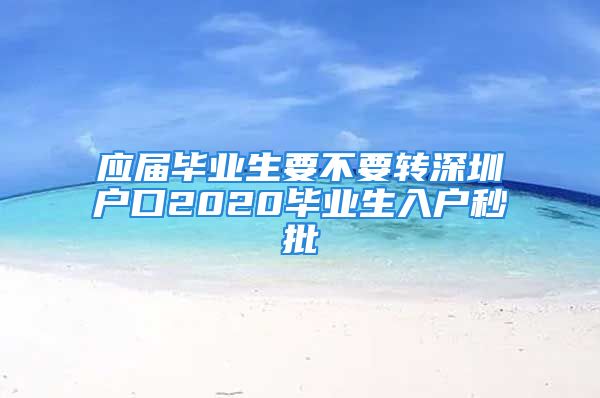 应届毕业生要不要转深圳户口2020毕业生入户秒批